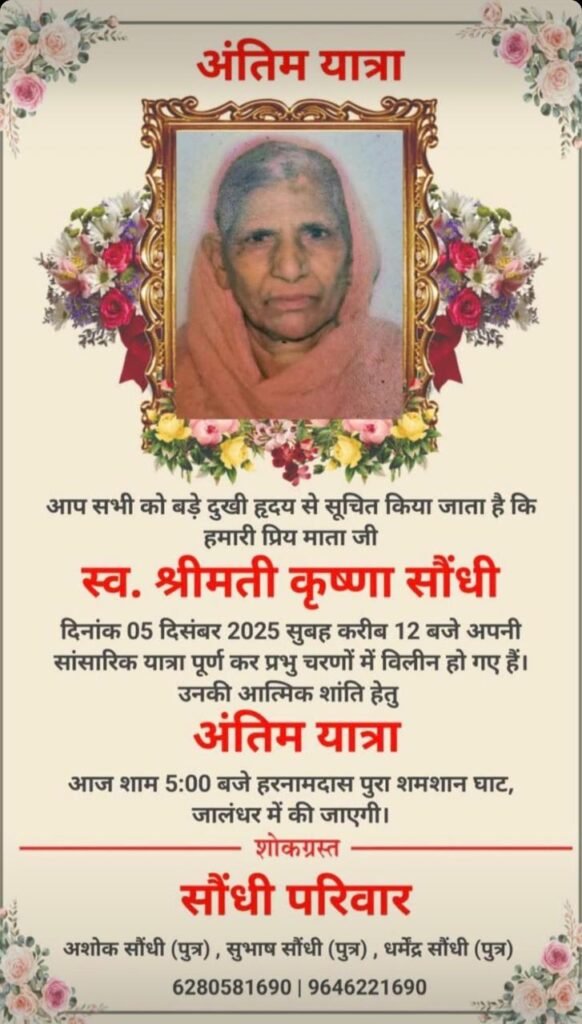 अंतिम यात्रा

आप सभी को बड़े दुखी हृदय से सूचित किया जाता है कि हमारी प्रिय माता जी

स्व. श्रीमती कृष्णा सौंधी

दिनांक 05 दिसंबर 2025 सुबह करीब 12 बजे अपनी सांसारिक यात्रा पूर्ण कर प्रभु चरणों में विलीन हो गए हैं। उनकी आत्मिक शांति हेतु

अंतिम यात्रा

आज शाम 5:00 बजे हरनामदास पुरा शमशान घाट, जालंधर में की जाएगी।

शोकग्रस्त

सौंधी परिवार

अशोक सौंधी (पुत्र) , सुभाष सौंधी (पुत्र) , धर्मेंद्र सौंधी (पुत्र)

6280581690 | 9646221690